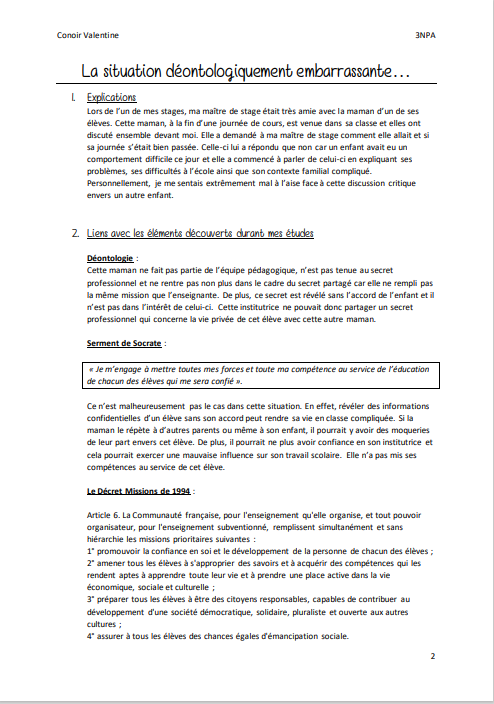 Conoir Valentine

3NPA

La situation déontologiquement embarrassante…

1. Explications

Lors de l'un de mes stages, ma maître de stage était très amie avec la maman d'un de ses élèves. Cette maman, à la fin d'une journée de cours, est venue dans sa classe et elles ont discuté ensemble devant moi. Elle a demandé à ma maître de stage comment elle allait et si sa journée s'était bien passée. Celle-ci lui a répondu que non car un enfant avait eu un comportement difficile ce jour et elle a commencé à parler de celui-ci en expliquant ses problèmes, ses difficultés à l'école ainsi que son contexte familial compliqué. Personnellement, je me sentais extrêmement mal à l'aise face à cette discussion critique envers un autre enfant.

2. Liens avec les éléments découverts durant mes études

Déontologie :

Cette maman ne fait pas partie de l'équipe pédagogique, n'est pas tenue au secret professionnel et ne rentre pas non plus dans le cadre du secret partagé car elle ne rempli pas la même mission que l'enseignante. De plus, ce secret est révélé sans l'accord de l'enfant et il n'est pas dans l'intérêt de celui-ci. Cette institutrice ne pouvait donc partager un secret professionnel qui concerne la vie privée de cet élève avec cette autre maman.

Serment de Socrate :

« Je m'engage à mettre toutes mes forces et toute ma compétence au service de l'éducation de chacun des élèves qui me sera confié ».

Ce n'est malheureusement pas le cas dans cette situation. En effet, révéler des informations confidentielles d'un élève sans son accord peut rendre sa vie en classe compliquée. Si la maman le répète à d'autres parents ou même à son enfant, il pourrait y avoir des moqueries de leur part envers cet élève. De plus, il pourrait ne plus avoir confiance en son institutrice et cela pourrait exercer une mauvaise influence sur son travail scolaire. Elle n'a pas mis ses compétences au service de cet élève.

Le Décret Missions de 1994 :

Article 6. La Communauté française, pour l'enseignement qu'elle organise, et tout pouvoir organisateur, pour l'enseignement subventionné, remplissent simultanément et sans hiérarchie les missions prioritaires suivantes :
1° promouvoir la confiance en soi et le développement de la personne de chacun des élèves ;
2° amener tous les élèves à s'approprier des savoirs et à acquérir des compétences qui les rendent aptes à apprendre toute leur vie et à prendre une place active dans la vie économique, sociale et culturelle ;
3° préparer tous les élèves à être des citoyens responsables, capables de contribuer au développement d'une société démocratique, solidaire, pluraliste et ouverte aux autres cultures ;
4° assurer à tous les élèves des chances égales d'émancipation sociale.

2